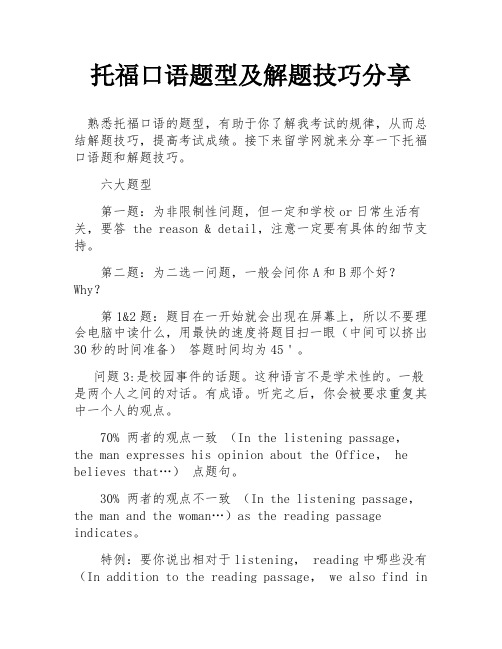 托福口语题型及解题技巧分享

熟悉托福口语的题型，有助于你了解我考试的规律，从而总结解题技巧，提高考试成绩。接下来留学网就来分享一下托福口语题和解题技巧。

六大题型

第一题：为非限制性问题，但一定和学校 or 日常生活有关，要答 the reason & detail，注意一定要有具体的细节支持。

第二题：为二选一问题，一般会问你 A 和 B 那个好？Why?

第 1&2 题：题目在一开始就会出现在屏幕上，所以不要理会电脑中读什么，用最快的速度将题目扫一眼（中间可以挤出 30 秒的时间准备） 答题时间均为 45＇。

问题 3:是校园事件的话题。这种语言不是学术性的。一般是两个人之间的对话。有成语。听完之后，你会被要求重复其中一个人的观点。

70% 两者的观点一致 （In the listening passage, the man expresses his opinion about the Office, he believes that…） 点题句。

30% 两者的观点不一致 （In the listening passage, the man and the woman…）as the reading passage indicates。

特例：要你说出相对于 listening, reading 中哪些没有（In addition to the reading passage, we also find in